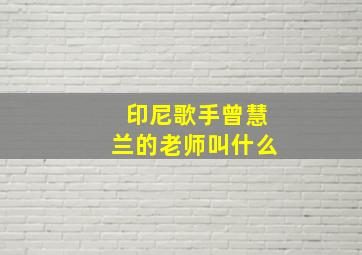 印尼歌手曾慧兰的老师叫什么